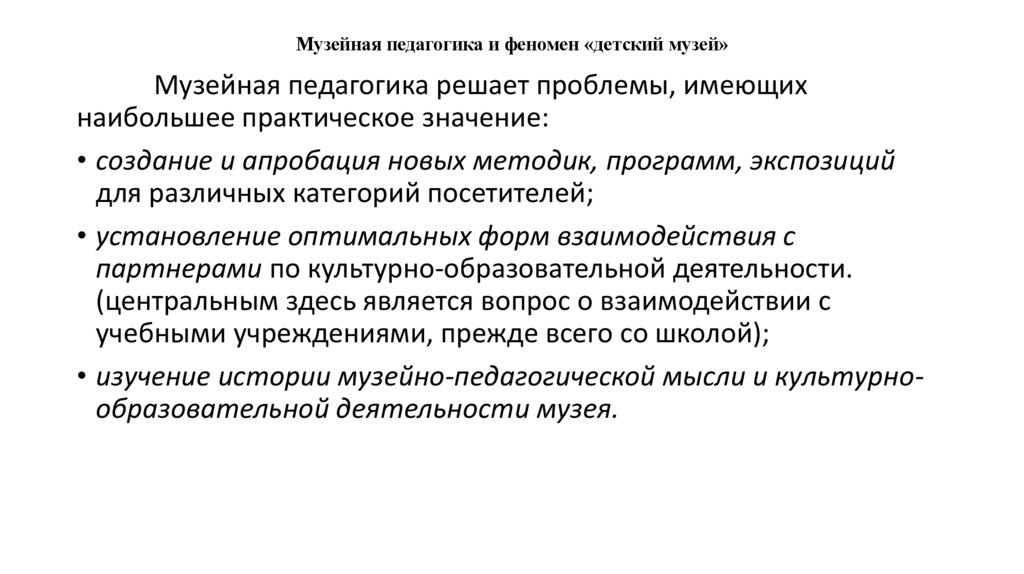 Музейная педагогика и феномен «детский музей»

Музейная педагогика решает проблемы, имеющих наибольшее практическое значение:

• создание и апробация новых методик, программ, экспозиций для различных категорий посетителей;

• установление оптимальных форм взаимодействия с партнерами по культурно-образовательной деятельности. (центральным здесь является вопрос о взаимодействии с учебными учреждениями, прежде всего со школой);

• изучение истории музейно-педагогической мысли и культурно-образовательной деятельности музея.